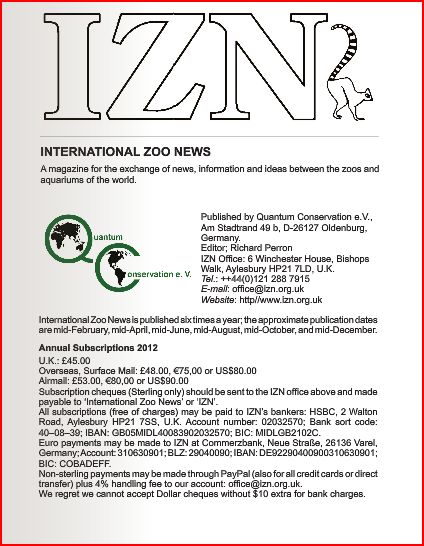 IZN

INTERNATIONAL ZOO NEWS

A magazine for the exchange of news, information and ideas between the zoos and aquariums of the world.

Quantum Conservation e. V.

Published by Quantum Conservation e.V., Am Stadtrand 49 b, D-26127 Oldenburg, Germany.
Editor; Richard Perron
IZN Office: 6 Winchester House, Bishops Walk, Aylesbury HP21 7LD, U.K.
Tel.: ++44(0)121 288 7915
E-mail: office@izn.org.uk
Website: http//www.izn.org.uk

International Zoo News is published six times a year; the approximate publication dates are mid-February, mid-April, mid-June, mid-August, mid-October, and mid-December.

Annual Subscriptions 2012
U.K.: £45.00
Overseas, Surface Mail: £48.00, €75,00 or US$80.00
Airmail: £53.00, €80,00 or US$90.00
Subscription cheques (Sterling only) should be sent to the IZN office above and made payable to 'International Zoo News' or 'IZN'.
All subscriptions (free of charges) may be paid to IZN's bankers: HSBC, 2 Walton Road, Aylesbury HP21 7SS, U.K. Account number: 02032570; Bank sort code: 40–08–39; IBAN: GB05MIDL40083902032570; BIC: MIDLGB2102C.
Euro payments may be made to IZN at Commerzbank, Neue Straße, 26136 Varel, Germany; Account: 310630901; BLZ: 29040090; IBAN: DE92290400900310630901; BIC: COBADEFF.
Non-sterling payments may be made through PayPal (also for all credit cards or direct transfer) plus 4% handling fee to our account: office@izn.org.uk.
We regret we cannot accept Dollar cheques without $10 extra for bank charges.